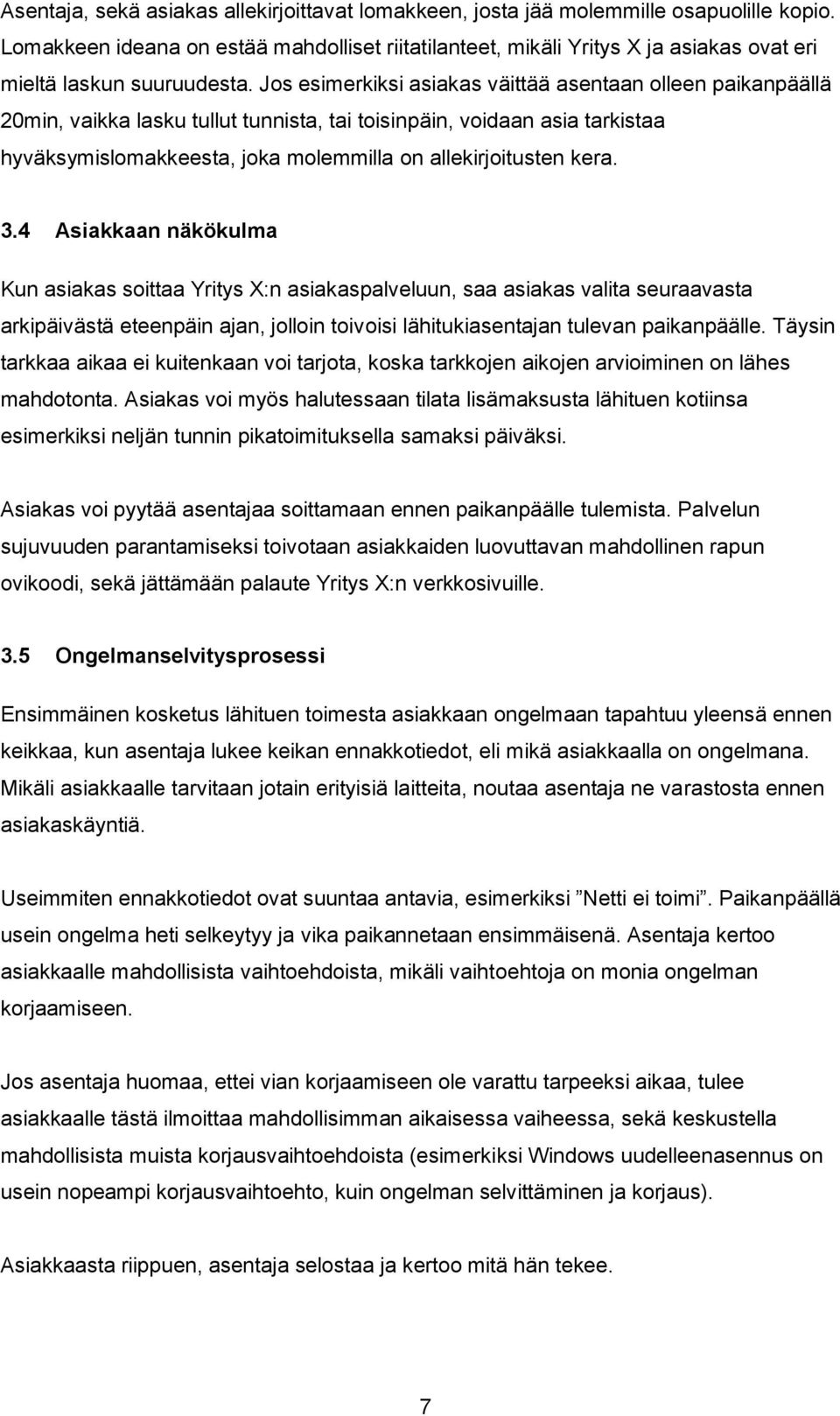 Asentaja, sekä asiakas allekirjoittavat lomakkeen, josta jää molemmille osapuolille kopio. Lomakkeen ideana on estää mahdolliset riitatilanteet, mikäli Yritys X ja asiakas ovat eri mieltä laskun suuruudesta. Jos esimerkiksi asiakas väittää asentaan olleen paikanpäällä 20min, vaikka lasku tullut tunnista, tai toisinpäin, voidaan asia tarkistaa hyväksymislomakkeesta, joka molemmilla on allekirjoitusten kera.

3.4 Asiakkaan näkökulma

Kun asiakas soittaa Yritys X:n asiakaspalveluun, saa asiakas valita seuraavasta arkipäivästä eteenpäin ajan, jolloin toivoisi lähitukiasentajan tulevan paikanpäälle. Täysin tarkkaa aikaa ei kuitenkaan voi tarjota, koska tarkkojen aikojen arvioiminen on lähes mahdotonta. Asiakas voi myös halutessaan tilata lisämaksusta lähituen kotiinsa esimerkiksi neljän tunnin pikatoimituksella samaksi päiväksi.

Asiakas voi pyytää asentajaa soittamaan ennen paikanpäälle tulemista. Palvelun sujuvuuden parantamiseksi toivotaan asiakkaiden luovuttavan mahdollinen rapun ovikoodi, sekä jättämään palaute Yritys X:n verkkosivuille.

3.5 Ongelmanselvitysprosessi

Ensimmäinen kosketus lähituen toimesta asiakkaan ongelmaan tapahtuu yleensä ennen keikkaa, kun asentaja lukee keikan ennakkotiedot, eli mikä asiakkaalla on ongelmana. Mikäli asiakkaalle tarvitaan jotain erityisiä laitteita, noutaa asentaja ne varastosta ennen asiakaskäyntiä.

Useimmiten ennakkotiedot ovat suuntaa antavia, esimerkiksi ”Netti ei toimi”. Paikanpäällä usein ongelma heti selkeytyy ja vika paikannetaan ensimmäisenä. Asentaja kertoo asiakkaalle mahdollisista vaihtoehdoista, mikäli vaihtoehtoja on monia ongelman korjaamiseen.

Jos asentaja huomaa, ettei vian korjaamiseen ole varattu tarpeeksi aikaa, tulee asiakkaalle tästä ilmoittaa mahdollisimman aikaisessa vaiheessa, sekä keskustella mahdollisista muista korjausvaihtoehdoista (esimerkiksi Windows uudelleenasennus on usein nopeampi korjausvaihtoehto, kuin ongelman selvittäminen ja korjaus).

Asiakkaasta riippuen, asentaja selostaa ja kertoo mitä hän tekee.

7